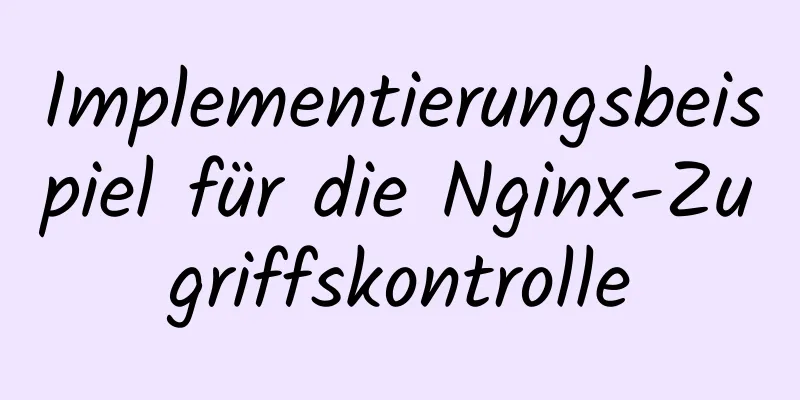 Implementierungsbeispiel für die Nginx-Zugriffskontrolle